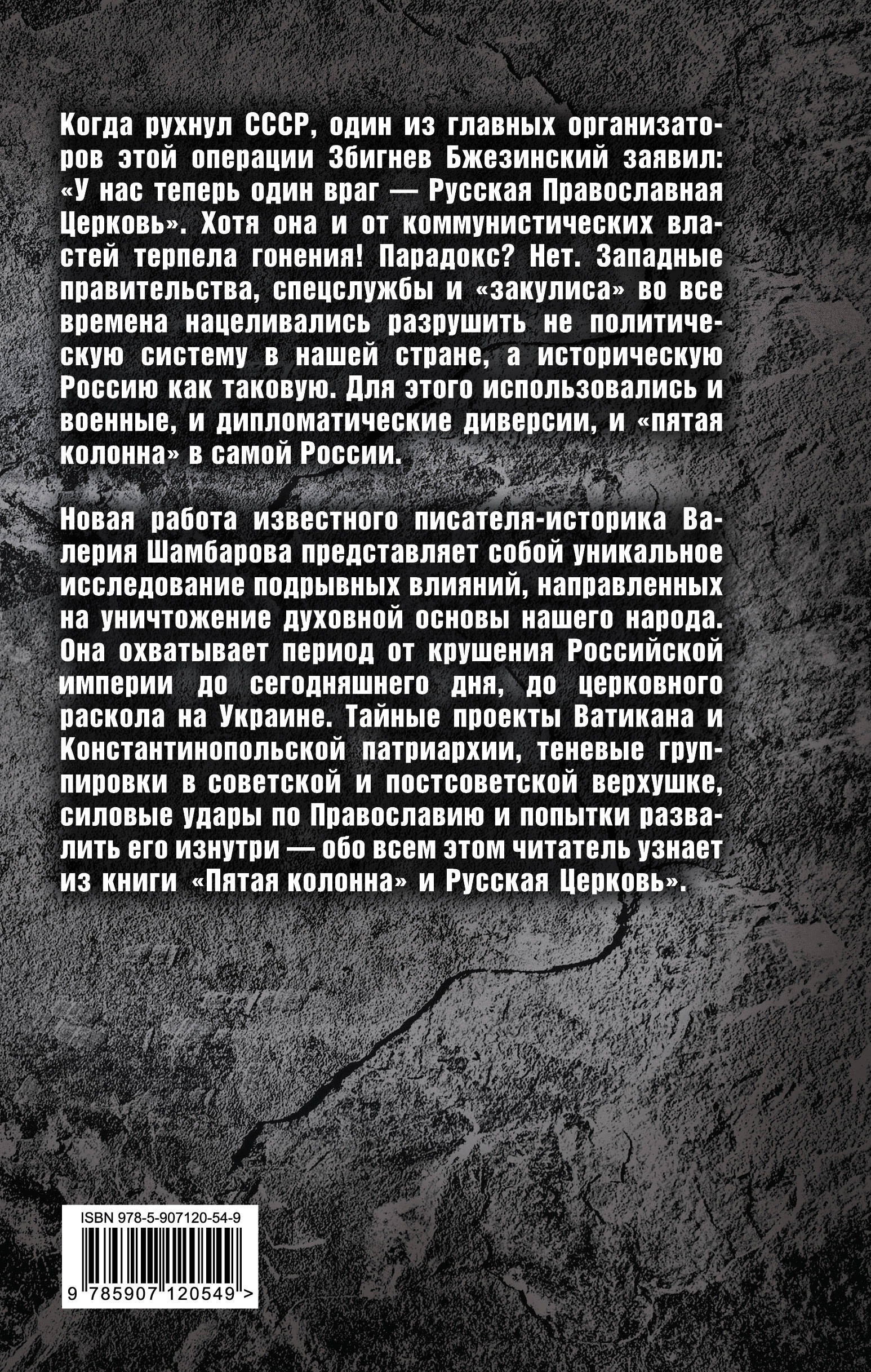 Когда рухнул СССР, один из главных организаторов этой операции Збигнев Бжезинский заявил: «У нас теперь один враг — Русская Православная Церковь». Хотя она и от коммунистических властей терпела гонения! Парадокс? Нет. Западные правительства, спецслужбы и «закулиса» во все времена нацеливались разрушить не политическую систему в нашей стране, а историческую Россию как таковую. Для этого использовались и военные, и дипломатические диверсии, и «пятая колонна» в самой России.

Новая работа известного писателя-историка Валерия Шамбарова представляет собой уникальное исследование подрывных влияний, направленных на уничтожение духовной основы нашего народа. Она охватывает период от крушения Российской империи до сегодняшнего дня, до церковного раскола на Украине. Тайные проекты Ватикана и Константинопольской патриархии, теневые группировки в советской и постсоветской верхушке, силовые удары по Православию и попытки развалить его изнутри — обо всем этом читатель узнает из книги «Пятая колонна» и Русская Церковь».

ISBN 978-5-907120-54-9

9 785907 120549 >